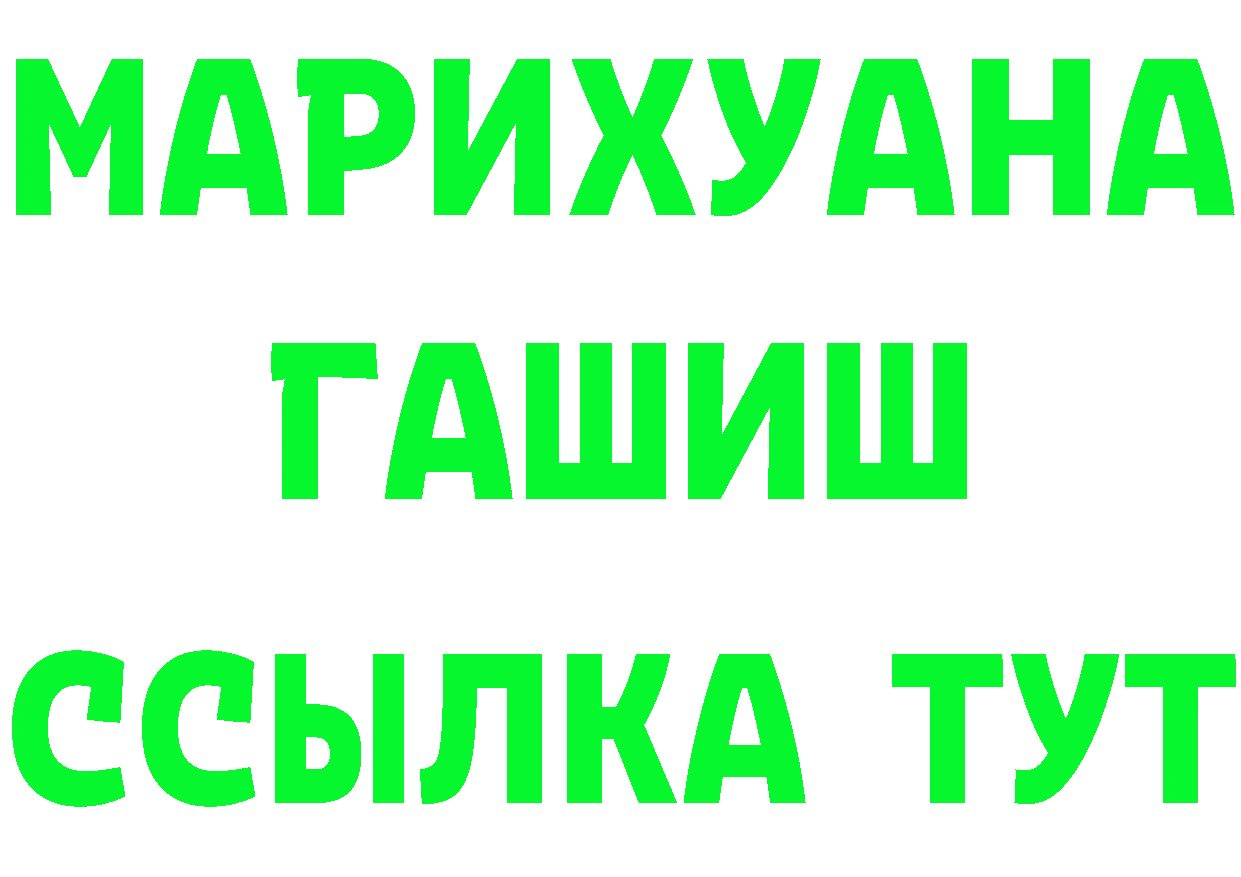 МАРИХУАНА
ГАШИШ
ССЫЛКА ТУТ